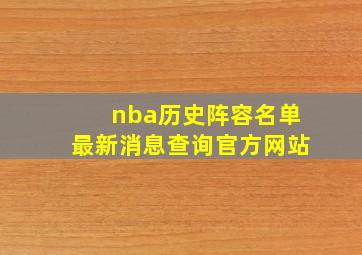 nba历史阵容名单
最新消息查询官方网站